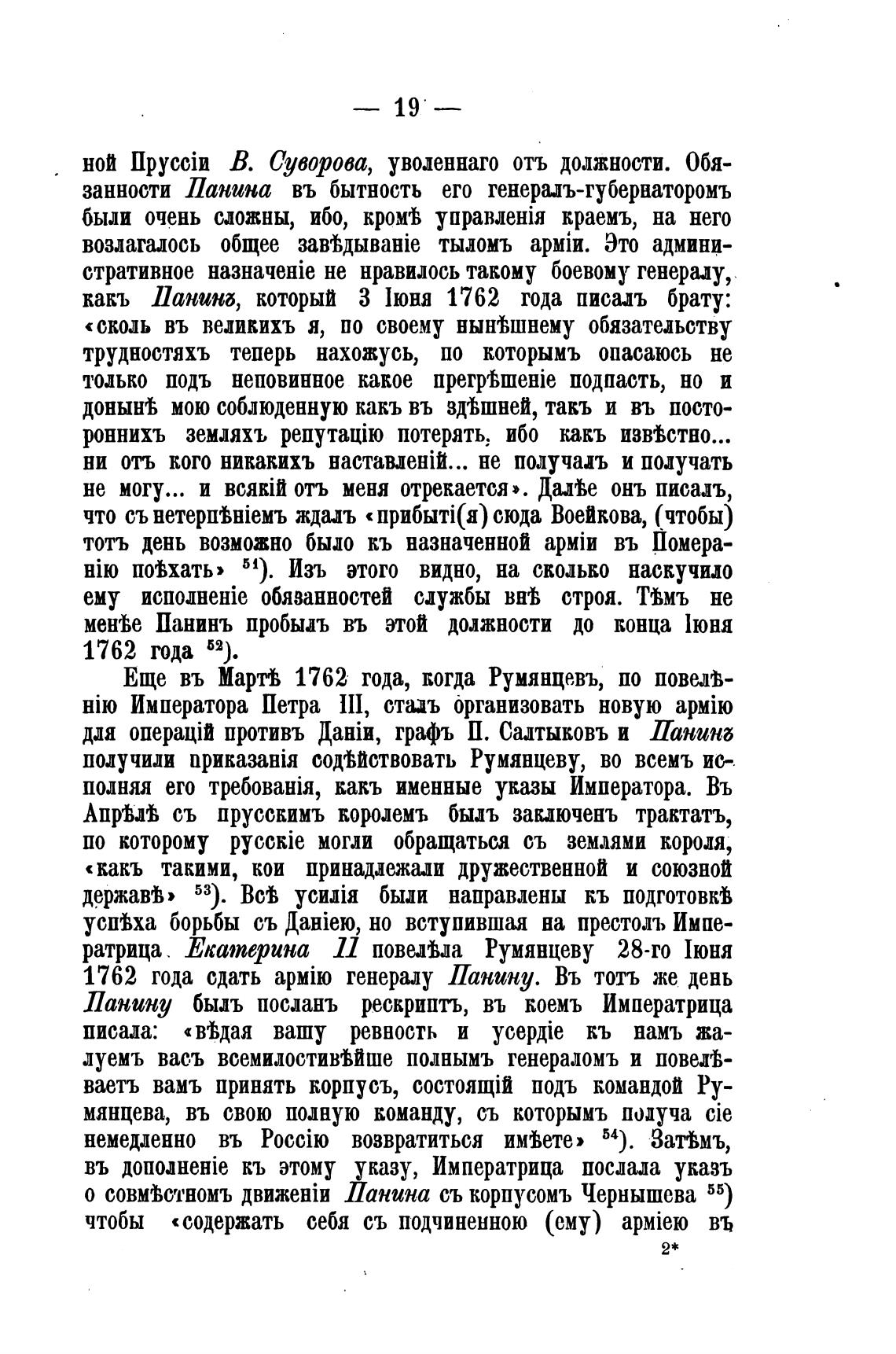 — 19 —

ной Пруссіи В. Суворова, уволеннаго отъ должности. Обязанности Панина въ бытность его генералъ-губернаторомъ были очень сложны, ибо, кромѣ управленія краемъ, на него возлагалось общее завѣдываніе тыломъ арміи. Это административное назначеніе не нравилось такому боевому генералу, какъ Панинъ, который 3 Іюня 1762 года писалъ брату: «сколь въ великихъ я, по своему нынѣшнему обязательству трудностяхъ теперь нахожусь, по которымъ опасаюсь не только подъ неповинное какое прегрѣшеніе подпасть, но и донынѣ мою соблюденную какъ въ здѣшней, такъ и въ постороннихъ земляхъ репутацію потерять, ибо какъ извѣстно... ни отъ кого никакихъ наставленій... не получалъ и получать не могу... и всякій отъ меня отрекается». Далѣе онъ писалъ, что съ нетерпѣніемъ ждалъ «прибыті(я) сюда Воейкова, (чтобы) тотъ день возможно было къ назначенной арміи въ Померанію поѣхать» $^{51}$). Изъ этого видно, на сколько наскучило ему исполненіе обязанностей службы внѣ строя. Тѣмъ не менѣе Панинъ пробылъ въ этой должности до конца Іюня 1762 года $^{52}$).

Еще въ Мартѣ 1762 года, когда Румянцевъ, по повелѣнію Императора Петра III, сталъ организовать новую армію для операцій противъ Даніи, графъ П. Салтыковъ и Панинъ получили приказанія содѣйствовать Румянцеву, во всемъ исполняя его требованія, какъ именные указы Императора. Въ Апрѣлѣ съ прусскимъ королемъ былъ заключенъ трактатъ, по которому русскіе могли обращаться съ землями короля, «какъ такими, кои принадлежали дружественной и союзной державѣ» $^{53}$). Всѣ усилія были направлены къ подготовкѣ успѣха борьбы съ Даніею, но вступившая на престолъ Императрица Екатерина II повелѣла Румянцеву 28-го Іюня 1762 года сдать армію генералу Панину. Въ тотъ же день Панину былъ посланъ рескриптъ, въ коемъ Императрица писала: «вѣдая вашу ревность и усердіе къ намъ жалуемъ васъ всемилостивѣйше полнымъ генераломъ и повелѣваетъ вамъ принять корпусъ, состоящій подъ командой Румянцева, въ свою полную команду, съ которымъ получа сіе немедленно въ Россію возвратиться имѣете» $^{54}$). Затѣмъ, въ дополненіе къ этому указу, Императрица послала указъ о совмѣстномъ движеніи Панина съ корпусомъ Чернышева $^{55}$) чтобы «содержать себя съ подчиненною (ему) арміею въ

2*